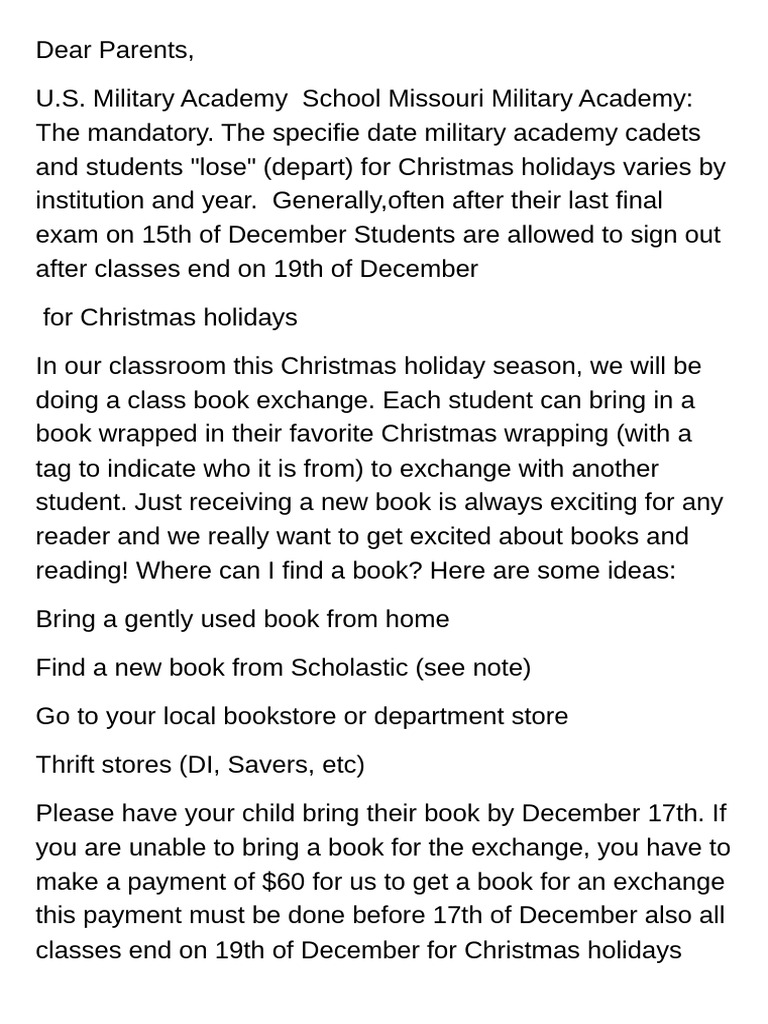 Dear Parents,

U.S. Military Academy School Missouri Military Academy: The mandatory. The specifie date military academy cadets and students "lose" (depart) for Christmas holidays varies by institution and year. Generally,often after their last final exam on 15th of December Students are allowed to sign out after classes end on 19th of December

for Christmas holidays

In our classroom this Christmas holiday season, we will be doing a class book exchange. Each student can bring in a book wrapped in their favorite Christmas wrapping (with a tag to indicate who it is from) to exchange with another student. Just receiving a new book is always exciting for any reader and we really want to get excited about books and reading! Where can I find a book? Here are some ideas:

Bring a gently used book from home

Find a new book from Scholastic (see note)

Go to your local bookstore or department store

Thrift stores (DI, Savers, etc)

Please have your child bring their book by December 17th. If you are unable to bring a book for the exchange, you have to make a payment of $60 for us to get a book for an exchange this payment must be done before 17th of December also all classes end on 19th of December for Christmas holidays